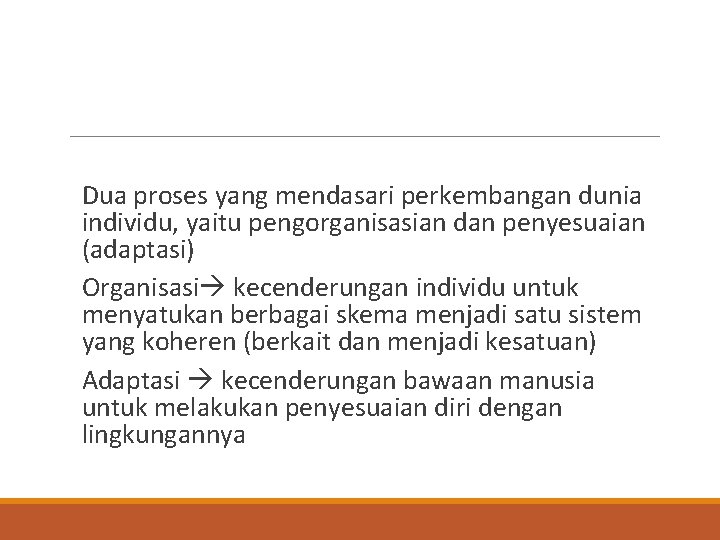 Dua proses yang mendasari perkembangan dunia individu, yaitu pengorganisasian dan penyesuaian (adaptasi)

Organisasi→ kecenderungan individu untuk menyatukan berbagai skema menjadi satu sistem yang koheren (berkait dan menjadi kesatuan)

Adaptasi → kecenderungan bawaan manusia untuk melakukan penyesuaian diri dengan lingkungannya